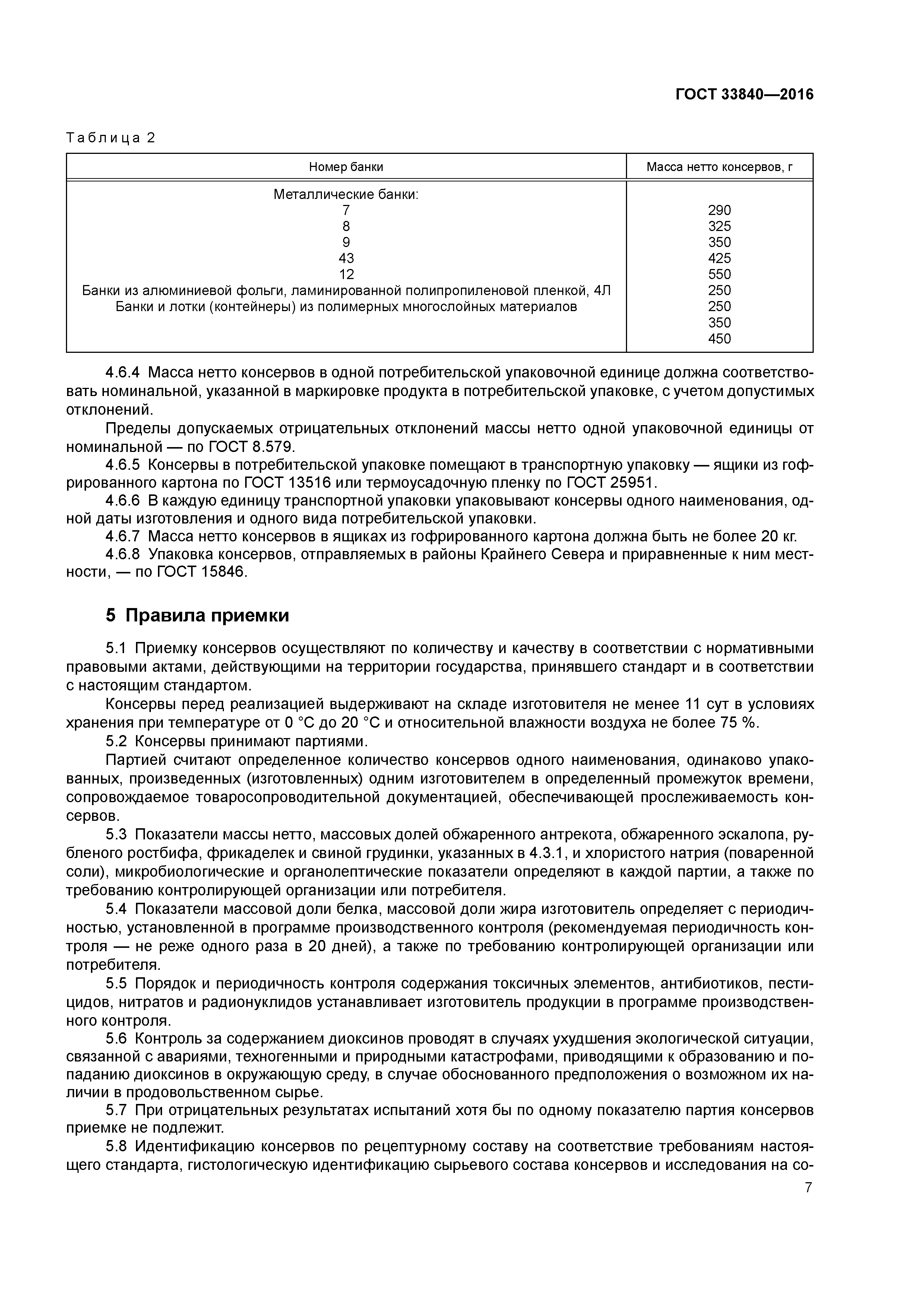 ГОСТ 33840—2016

Таблица 2

| Номер банки | Масса нетто консервов, г |
|---|---|
| Металлические банки: | |
| 7 | 290 |
| 8 | 325 |
| 9 | 350 |
| 43 | 425 |
| 12 | 550 |
| Банки из алюминиевой фольги, ламинированной полипропиленовой пленкой, 4Л | 250 |
| Банки и лотки (контейнеры) из полимерных многослойных материалов | 250 |
| | 350 |
| | 450 |

4.6.4 Масса нетто консервов в одной потребительской упаковочной единице должна соответствовать номинальной, указанной в маркировке продукта в потребительской упаковке, с учетом допустимых отклонений.

Пределы допускаемых отрицательных отклонений массы нетто одной упаковочной единицы от номинальной — по ГОСТ 8.579.

4.6.5 Консервы в потребительской упаковке помещают в транспортную упаковку — ящики из гофрированного картона по ГОСТ 13516 или термоусадочную пленку по ГОСТ 25951.

4.6.6 В каждую единицу транспортной упаковки упаковывают консервы одного наименования, одной даты изготовления и одного вида потребительской упаковки.

4.6.7 Масса нетто консервов в ящиках из гофрированного картона должна быть не более 20 кг.

4.6.8 Упаковка консервов, отправляемых в районы Крайнего Севера и приравненные к ним местности, — по ГОСТ 15846.

5 Правила приемки

5.1 Приемку консервов осуществляют по количеству и качеству в соответствии с нормативными правовыми актами, действующими на территории государства, принявшего стандарт и в соответствии с настоящим стандартом.

Консервы перед реализацией выдерживают на складе изготовителя не менее 11 сут в условиях хранения при температуре от 0 °С до 20 °С и относительной влажности воздуха не более 75 %.

5.2 Консервы принимают партиями.

Партией считают определенное количество консервов одного наименования, одинаково упакованных, произведенных (изготовленных) одним изготовителем в определенный промежуток времени, сопровождаемое товаросопроводительной документацией, обеспечивающей прослеживаемость консервов.

5.3 Показатели массы нетто, массовых долей обжаренного антрекота, обжаренного эскалопа, рубленого ростбифа, фрикаделек и свиной грудинки, указанных в 4.3.1, и хлористого натрия (поваренной соли), микробиологические и органолептические показатели определяют в каждой партии, а также по требованию контролирующей организации или потребителя.

5.4 Показатели массовой доли белка, массовой доли жира изготовитель определяет с периодичностью, установленной в программе производственного контроля (рекомендуемая периодичность контроля — не реже одного раза в 20 дней), а также по требованию контролирующей организации или потребителя.

5.5 Порядок и периодичность контроля содержания токсичных элементов, антибиотиков, пестицидов, нитратов и радионуклидов устанавливает изготовитель продукции в программе производственного контроля.

5.6 Контроль за содержанием диоксинов проводят в случаях ухудшения экологической ситуации, связанной с авариями, техногенными и природными катастрофами, приводящими к образованию и попаданию диоксинов в окружающую среду, в случае обоснованного предположения о возможном их наличии в продовольственном сырье.

5.7 При отрицательных результатах испытаний хотя бы по одному показателю партия консервов приемке не подлежит.

5.8 Идентификацию консервов по рецептурному составу на соответствие требованиям настоящего стандарта, гистологическую идентификацию сырьевого состава консервов и исследования на со-

7